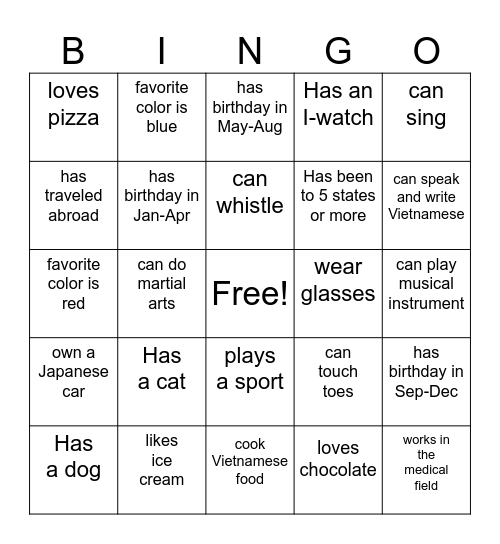 | B | I | N | G | O |
|---|---|---|---|---|
| loves pizza | favorite color is blue | has birthday in May-Aug | Has an I-watch | can sing |
| has traveled abroad | has birthday in Jan-Apr | can whistle | Has been to 5 states or more | can speak and write Vietnamese |
| favorite color is red | can do martial arts | Free! | wear glasses | can play musical instrument |
| own a Japanese car | Has a cat | plays a sport | can touch toes | has birthday in Sep-Dec |
| Has a dog | likes ice cream | cook Vietnamese food | loves chocolate | works in the medical field |